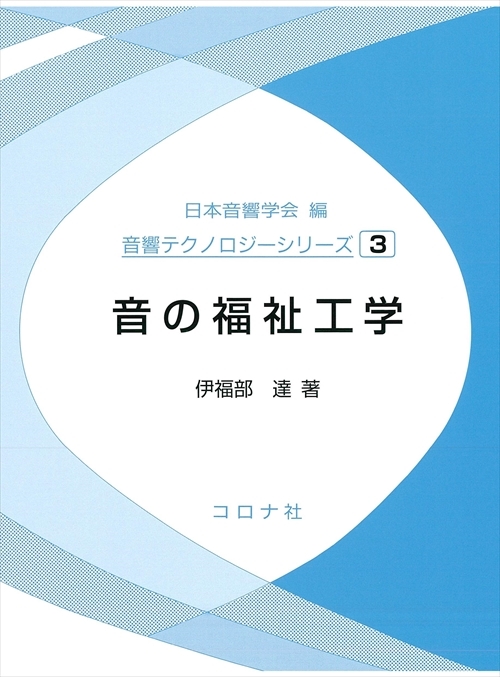 日本音響学会 編

音響テクノロジーシリーズ 3

音の福祉工学

伊福部 達 著

コロナ社